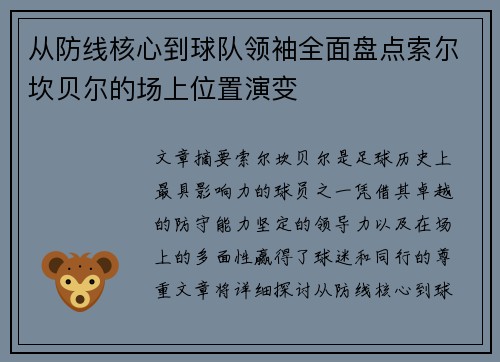 从防线核心到球队领袖全面盘点索尔坎贝尔的场上位置演变

文章摘要索尔坎贝尔是足球历史上最具影响力的球员之一凭借其卓越的防守能力坚定的领导力以及在场上的多面性赢得了球迷和同行的尊重文章将详细探讨从防线核心到球